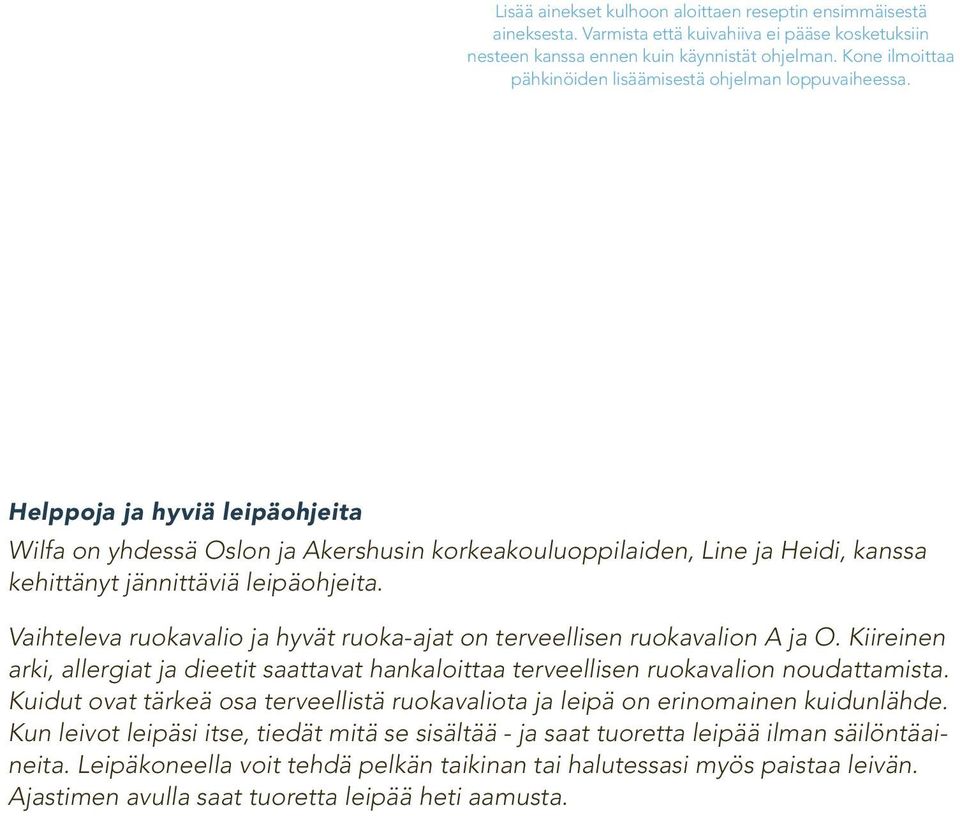 Lisää ainekset kulhoon aloittaen reseptin ensimmäisestä aineksesta. Varmista että kuivahiiva ei pääse kosketuksiin nesteen kanssa ennen kuin käynnistät ohjelman. Kone ilmoittaa pähkinöiden lisäämisestä ohjelman loppuvaiheessa.

Helppoja ja hyviä leipäohjeita
Wilfa on yhdessä Oslon ja Akershusin korkeakouluoppilaiden, Line ja Heidi, kanssa kehittänyt jännittäviä leipäohjeita.

Vaihteleva ruokavalio ja hyvät ruoka-ajat on terveellisen ruokavalion A ja O. Kiireinen arki, allergiat ja dieetit saattavat hankaloittaa terveellisen ruokavalion noudattamista. Kuidut ovat tärkeä osa terveellistä ruokavaliota ja leipä on erinomainen kuidunlähde. Kun leivot leipäsi itse, tiedät mitä se sisältää - ja saat tuoretta leipää ilman säilöntäaineita. Leipäkoneella voit tehdä pelkän taikinan tai halutessasi myös paistaa leivän. Ajastimen avulla saat tuoretta leipää heti aamusta.